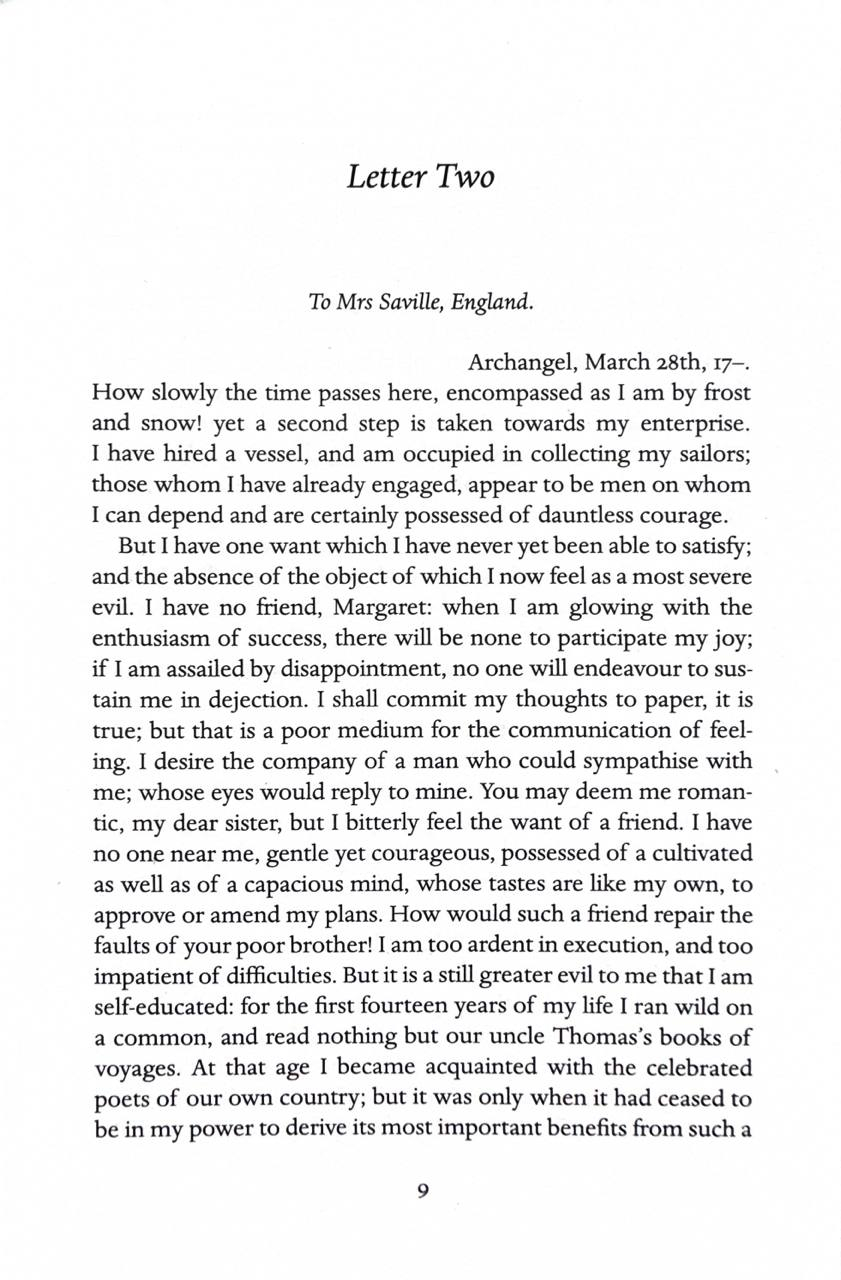 Letter Two

To Mrs Saville, England.

Archangel, March 28th, 17–.

How slowly the time passes here, encompassed as I am by frost and snow! yet a second step is taken towards my enterprise. I have hired a vessel, and am occupied in collecting my sailors; those whom I have already engaged, appear to be men on whom I can depend and are certainly possessed of dauntless courage.

But I have one want which I have never yet been able to satisfy; and the absence of the object of which I now feel as a most severe evil. I have no friend, Margaret: when I am glowing with the enthusiasm of success, there will be none to participate my joy; if I am assailed by disappointment, no one will endeavour to sustain me in dejection. I shall commit my thoughts to paper, it is true; but that is a poor medium for the communication of feeling. I desire the company of a man who could sympathise with me; whose eyes would reply to mine. You may deem me romantic, my dear sister, but I bitterly feel the want of a friend. I have no one near me, gentle yet courageous, possessed of a cultivated as well as of a capacious mind, whose tastes are like my own, to approve or amend my plans. How would such a friend repair the faults of your poor brother! I am too ardent in execution, and too impatient of difficulties. But it is a still greater evil to me that I am self-educated: for the first fourteen years of my life I ran wild on a common, and read nothing but our uncle Thomas's books of voyages. At that age I became acquainted with the celebrated poets of our own country; but it was only when it had ceased to be in my power to derive its most important benefits from such a

9